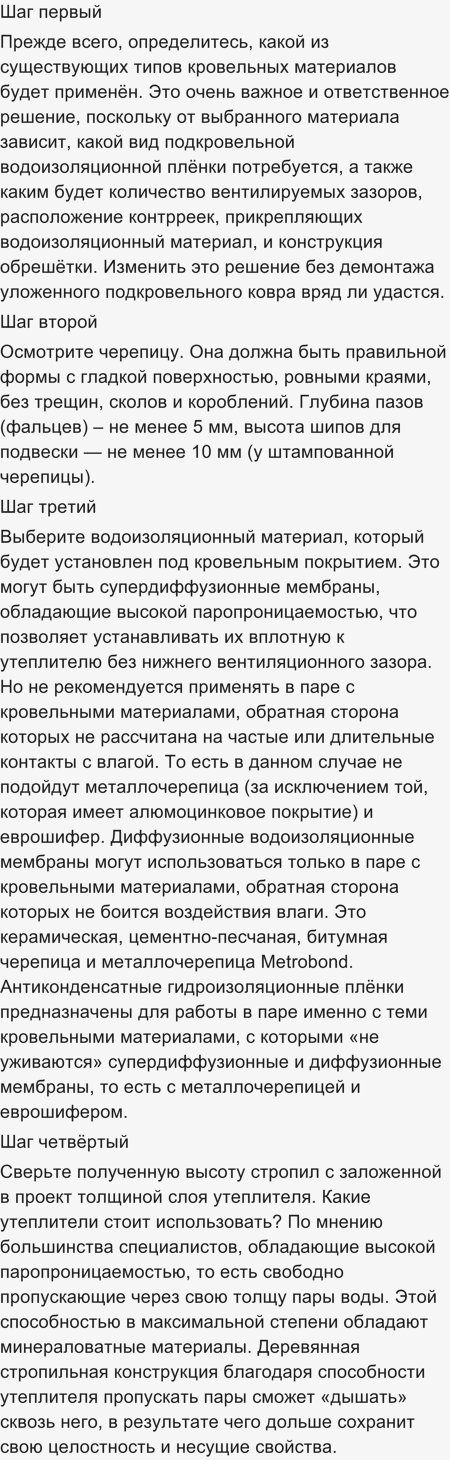 Шаг первый

Прежде всего, определитесь, какой из существующих типов кровельных материалов будет применён. Это очень важное и ответственное решение, поскольку от выбранного материала зависит, какой вид подкровельной водоизоляционной плёнки потребуется, а также каким будет количество вентилируемых зазоров, расположение контрреек, прикрепляющих водоизоляционный материал, и конструкция обрешётки. Изменить это решение без демонтажа уложенного подкровельного ковра вряд ли удастся.

Шаг второй

Осмотрите черепицу. Она должна быть правильной формы с гладкой поверхностью, ровными краями, без трещин, сколов и короблений. Глубина пазов (фальцев) – не менее 5 мм, высота шипов для подвески — не менее 10 мм (у штампованной черепицы).

Шаг третий

Выберите водоизоляционный материал, который будет установлен под кровельным покрытием. Это могут быть супердиффузионные мембраны, обладающие высокой паропроницаемостью, что позволяет устанавливать их вплотную к утеплителю без нижнего вентиляционного зазора. Но не рекомендуется применять в паре с кровельными материалами, обратная сторона которых не рассчитана на частые или длительные контакты с влагой. То есть в данном случае не подойдут металлочерепица (за исключением той, которая имеет алюмоцинковое покрытие) и еврошифер. Диффузионные водоизоляционные мембраны могут использоваться только в паре с кровельными материалами, обратная сторона которых не боится воздействия влаги. Это керамическая, цементно-песчаная, битумная черепица и металлочерепица Metrobond. Антиконденсатные гидроизоляционные плёнки предназначены для работы в паре именно с теми кровельными материалами, с которыми «не уживаются» супердиффузионные и диффузионные мембраны, то есть с металлочерепицей и еврошифером.

Шаг четвёртый

Сверьте полученную высоту стропил с заложенной в проект толщиной слоя утеплителя. Какие утеплители стоит использовать? По мнению большинства специалистов, обладающие высокой паропроницаемостью, то есть свободно пропускающие через свою толщу пары воды. Этой способностью в максимальной степени обладают минераловатные материалы. Деревянная стропильная конструкция благодаря способности утеплителя пропускать пары сможет «дышать» сквозь него, в результате чего дольше сохранит свою целостность и несущие свойства.